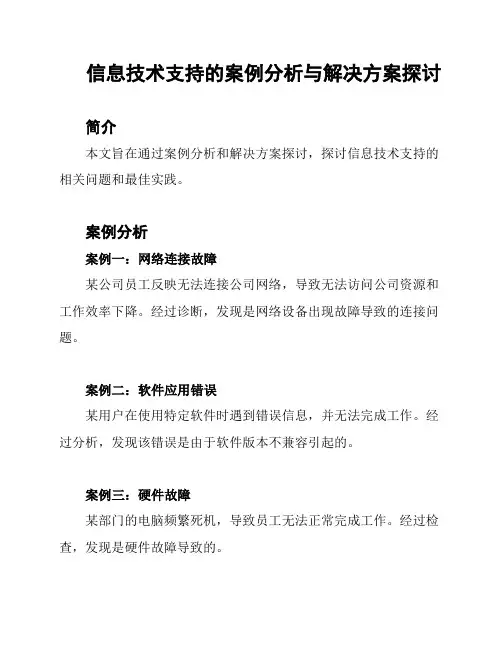 信息技术支持的案例分析与解决方案探讨

简介

本文旨在通过案例分析和解决方案探讨，探讨信息技术支持的相关问题和最佳实践。

案例分析

案例一：网络连接故障

某公司员工反映无法连接公司网络，导致无法访问公司资源和工作效率下降。经过诊断，发现是网络设备出现故障导致的连接问题。

案例二：软件应用错误

某用户在使用特定软件时遇到错误信息，并无法完成工作。经过分析，发现该错误是由于软件版本不兼容引起的。

案例三：硬件故障

某部门的电脑频繁死机，导致员工无法正常完成工作。经过检查，发现是硬件故障导致的。